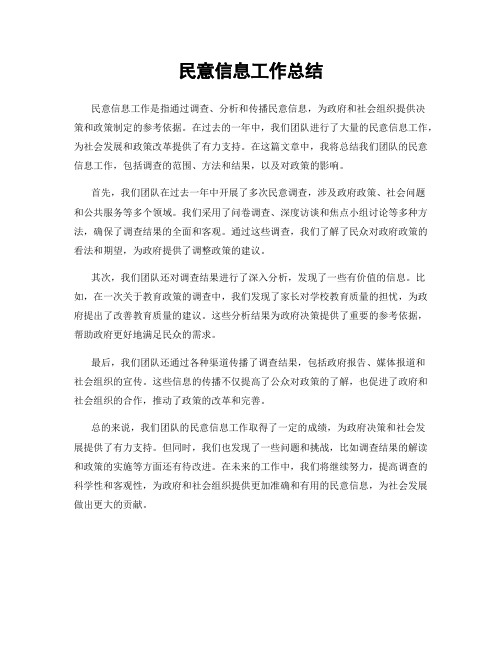 民意信息工作总结

民意信息工作是指通过调查、分析和传播民意信息，为政府和社会组织提供决策和政策制定的参考依据。在过去的一年中，我们团队进行了大量的民意信息工作，为社会发展和政策改革提供了有力支持。在这篇文章中，我将总结我们团队的民意信息工作，包括调查的范围、方法和结果，以及对政策的影响。

首先，我们团队在过去一年中开展了多次民意调查，涉及政府政策、社会问题和公共服务等多个领域。我们采用了问卷调查、深度访谈和焦点小组讨论等多种方法，确保了调查结果的全面和客观。通过这些调查，我们了解了民众对政府政策的看法和期望，为政府提供了调整政策的建议。

其次，我们团队还对调查结果进行了深入分析，发现了一些有价值的信息。比如，在一次关于教育政策的调查中，我们发现了家长对学校教育质量的担忧，为政府提出了改善教育质量的建议。这些分析结果为政府决策提供了重要的参考依据，帮助政府更好地满足民众的需求。

最后，我们团队还通过各种渠道传播了调查结果，包括政府报告、媒体报道和社会组织的宣传。这些信息的传播不仅提高了公众对政策的了解，也促进了政府和社会组织的合作，推动了政策的改革和完善。

总的来说，我们团队的民意信息工作取得了一定的成绩，为政府决策和社会发展提供了有力支持。但同时，我们也发现了一些问题和挑战，比如调查结果的解读和政策的实施等方面还有待改进。在未来的工作中，我们将继续努力，提高调查的科学性和客观性，为政府和社会组织提供更加准确和有用的民意信息，为社会发展做出更大的贡献。